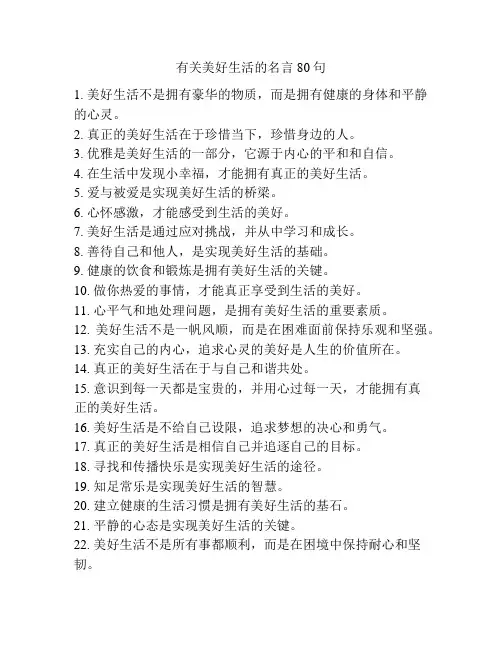 有关美好生活的名言 80 句

1. 美好生活不是拥有豪华的物质，而是拥有健康的身体和平静的心灵。

2. 真正的美好生活在于珍惜当下，珍惜身边的人。

3. 优雅是美好生活的一部分，它源于内心的平和和自信。

4. 在生活中发现小幸福，才能拥有真正的美好生活。

5. 爱与被爱是实现美好生活的桥梁。

6. 心怀感激，才能感受到生活的美好。

7. 美好生活是通过应对挑战，并从中学习和成长。

8. 善待自己和他人，是实现美好生活的基础。

9. 健康的饮食和锻炼是拥有美好生活的关键。

10. 做你热爱的事情，才能真正享受到生活的美好。

11. 心平气和地处理问题，是拥有美好生活的重要素质。

12. 美好生活不是一帆风顺，而是在困难面前保持乐观和坚强。

13. 充实自己的内心，追求心灵的美好是人生的价值所在。

14. 真正的美好生活在于与自己和谐共处。

15. 意识到每一天都是宝贵的，并用心过每一天，才能拥有真正的美好生活。

16. 美好生活是不给自己设限，追求梦想的决心和勇气。

17. 真正的美好生活是相信自己并追逐自己的目标。

18. 寻找和传播快乐是实现美好生活的途径。

19. 知足常乐是实现美好生活的智慧。

20. 建立健康的生活习惯是拥有美好生活的基石。

21. 平静的心态是实现美好生活的关键。

22. 美好生活不是所有事都顺利，而是在困境中保持耐心和坚韧。